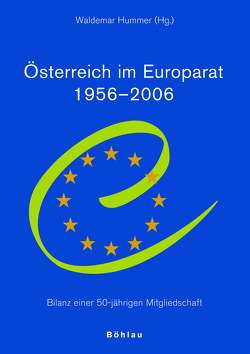 Waldemar Hummer (Hg.)

Österreich im Europarat
1956–2006

Bilanz einer 50-jährigen Mitgliedschaft

Böhlau